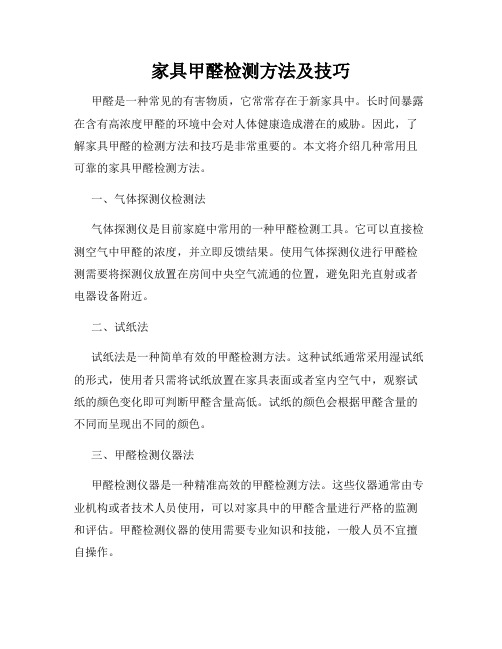 家具甲醛检测方法及技巧

甲醛是一种常见的有害物质，它常常存在于新家具中。长时间暴露在含有高浓度甲醛的环境中会对人体健康造成潜在的威胁。因此，了解家具甲醛的检测方法和技巧是非常重要的。本文将介绍几种常用且可靠的家具甲醛检测方法。

一、气体探测仪检测法

气体探测仪是目前家庭中常用的一种甲醛检测工具。它可以直接检测空气中甲醛的浓度，并立即反馈结果。使用气体探测仪进行甲醛检测需要将探测仪放置在房间中央空气流通的位置，避免阳光直射或者电器设备附近。

二、试纸法

试纸法是一种简单有效的甲醛检测方法。这种试纸通常采用湿试纸的形式，使用者只需将试纸放置在家具表面或者室内空气中，观察试纸的颜色变化即可判断甲醛含量高低。试纸的颜色会根据甲醛含量的不同而呈现出不同的颜色。

三、甲醛检测仪器法

甲醛检测仪器是一种精准高效的甲醛检测方法。这些仪器通常由专业机构或者技术人员使用，可以对家具中的甲醛含量进行严格的监测和评估。甲醛检测仪器的使用需要专业知识和技能，一般人员不宜擅自操作。